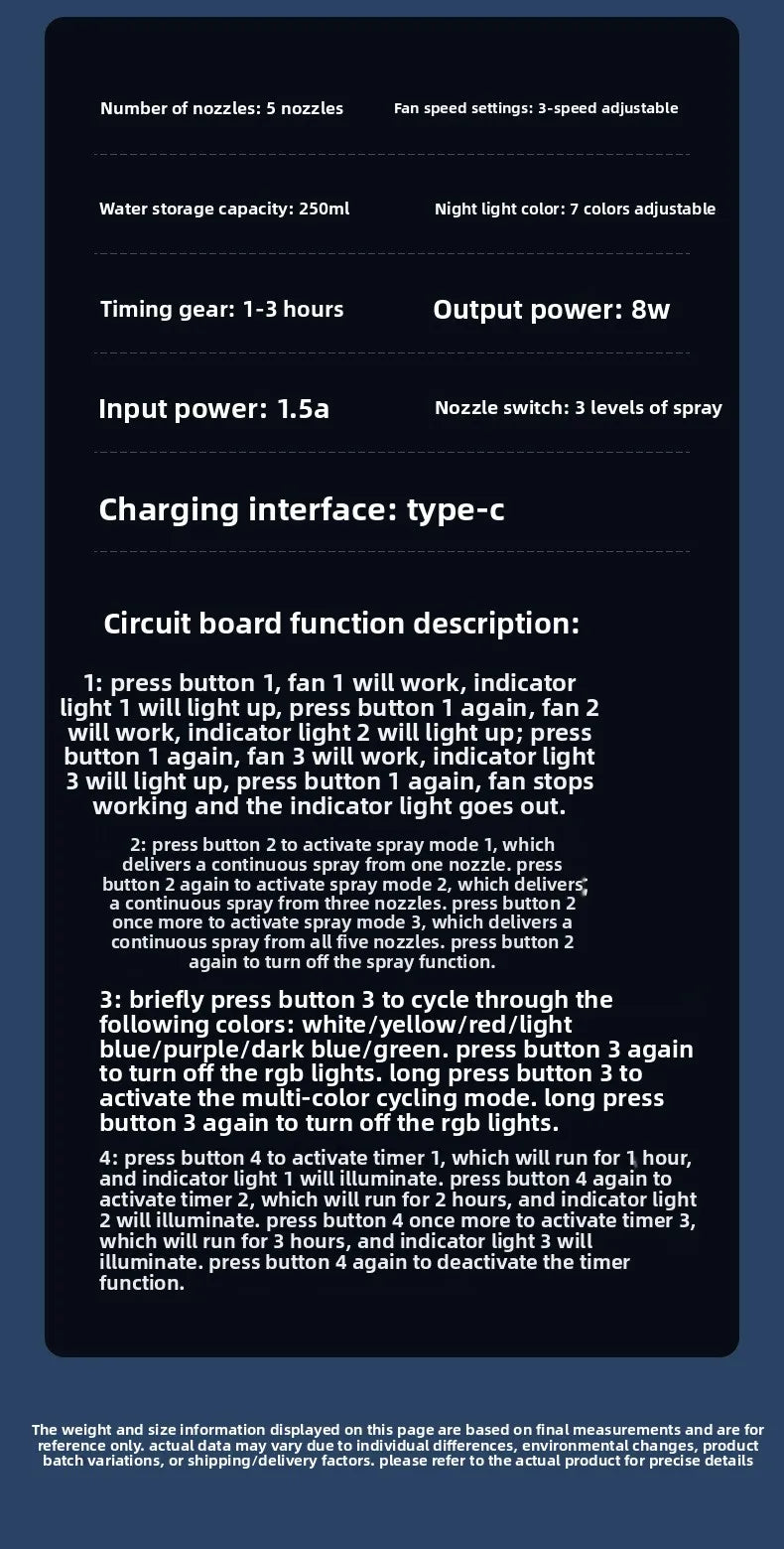 Number of nozzles: 5 nozzles

Fan speed settings: 3-speed adjustable

Water storage capacity: 250ml

Night light color: 7 colors adjustable

Timing gear: 1-3 hours

Output power: 8w

Input power: 1.5a

Nozzle switch: 3 levels of spray

Charging interface: type-c

Circuit board function description:

1: press button 1, fan 1 will work, indicator light 1 will light up, press button 1 again, fan 2 will work, indicator light 2 will light up; press button 1 again, fan 3 will work, indicator light 3 will light up, press button 1 again, fan stops working and the indicator light goes out.

2: press button 2 to activate spray mode 1, which delivers a continuous spray from one nozzle. press button 2 again to activate spray mode 2, which delivers a continuous spray from three nozzles. press button 2 once more to activate spray mode 3, which delivers a continuous spray from all five nozzles. press button 2 again to turn off the spray function.

3: briefly press button 3 to cycle through the following colors: white/yellow/red/light blue/purple/dark blue/green. press button 3 again to turn off the rgb lights. long press button 3 to activate the multi-color cycling mode. long press button 3 again to turn off the rgb lights.

4: press button 4 to activate timer 1, which will run for 1 hour, and indicator light 1 will illuminate. press button 4 again to activate timer 2, which will run for 2 hours, and indicator light 2 will illuminate. press button 4 once more to activate timer 3, which will run for 3 hours, and indicator light 3 will illuminate. press button 4 again to deactivate the timer function.

The weight and size information displayed on this page are based on final measurements and are for reference only. actual data may vary due to individual differences, environmental changes, product batch variations, or shipping/delivery factors. please refer to the actual product for precise details